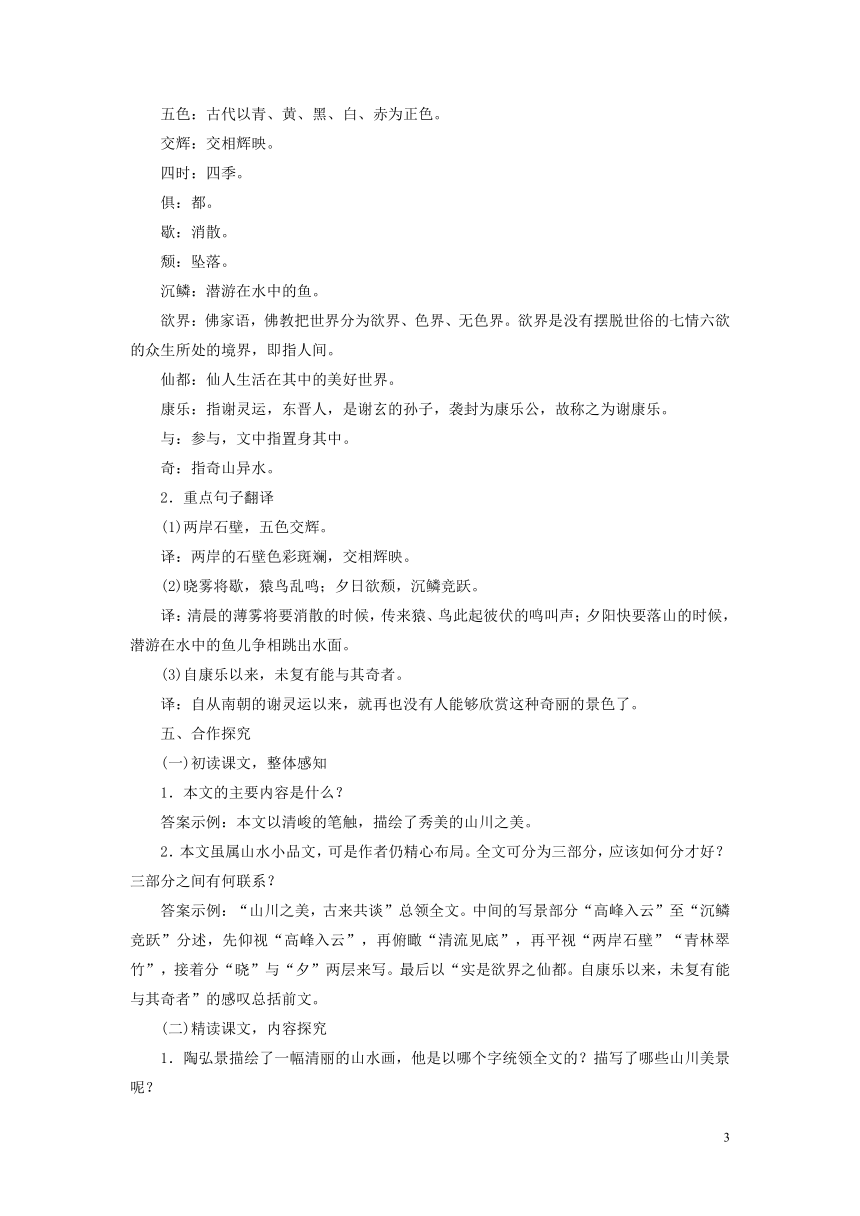 五色：古代以青、黄、黑、白、赤为正色。

交辉：交相辉映。

四时：四季。

俱：都。

歇：消散。

颓：坠落。

沉鳞：潜游在水中的鱼。

欲界：佛家语，佛教把世界分为欲界、色界、无色界。欲界是没有摆脱世俗的七情六欲的众生所处的境界，即指人间。

仙都：仙人生活在其中的美好世界。

康乐：指谢灵运，东晋人，是谢玄的孙子，袭封为康乐公，故称之为谢康乐。

与：参与，文中指置身其中。

奇：指奇山异水。

2．重点句子翻译

(1)两岸石壁，五色交辉。

译：两岸的石壁色彩斑斓，交相辉映。

(2)晓雾将歇，猿鸟乱鸣；夕日欲颓，沉鳞竞跃。

译：清晨的薄雾将要消散的时候，传来猿、鸟此起彼伏的鸣叫声；夕阳快要落山的时候，潜游在水中的鱼儿争相跳出水面。

(3)自康乐以来，未复有能与其奇者。

译：自从南朝的谢灵运以来，就再也没有人能够欣赏这种奇丽的景色了。

五、合作探究

(一)初读课文，整体感知

1．本文的主要内容是什么？

答案示例：本文以清峻的笔触，描绘了秀美的山川之美。

2．本文虽属山水小品文，可是作者仍精心布局。全文可分为三部分，应该如何分才好？三部分之间有何联系？

答案示例：“山川之美，古来共谈”总领全文。中间的写景部分“高峰入云”至“沉鳞竞跃”分述，先仰视“高峰入云”，再俯瞰“清流见底”，再平视“两岸石壁”“青林翠竹”，接着分“晓”与“夕”两层来写。最后以“实是欲界之仙都。自康乐以来，未复有能与其奇者”的感叹总括前文。

(二)精读课文，内容探究

1．陶弘景描绘了一幅清丽的山水画，他是以哪个字统领全文的？描写了哪些山川美景呢？

3